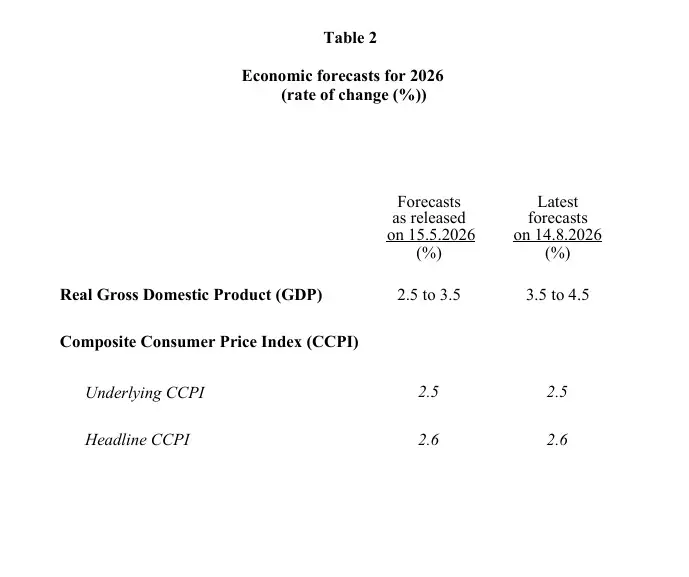 Table 2

Economic forecasts for 2026
(rate of change (%))

| | Forecasts as released on 15.5.2026 (%) | Latest forecasts on 14.8.2026 (%) |
|---|---|---|
| Real Gross Domestic Product (GDP) | 2.5 to 3.5 | 3.5 to 4.5 |
| Composite Consumer Price Index (CCPI) | | |
| Underlying CCPI | 2.5 | 2.5 |
| Headline CCPI | 2.6 | 2.6 |